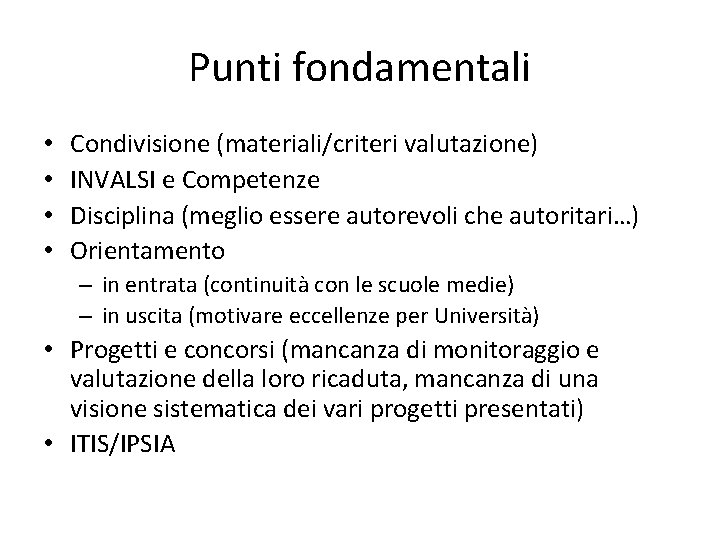 Punti fondamentali

• Condivisione (materiali/criteri valutazione)
• INVALSI e Competenze
• Disciplina (meglio essere autorevoli che autoritari…)
• Orientamento
  – in entrata (continuità con le scuole medie)
  – in uscita (motivare eccellenze per Università)
• Progetti e concorsi (mancanza di monitoraggio e valutazione della loro ricaduta, mancanza di una visione sistematica dei vari progetti presentati)
• ITIS/IPSIA